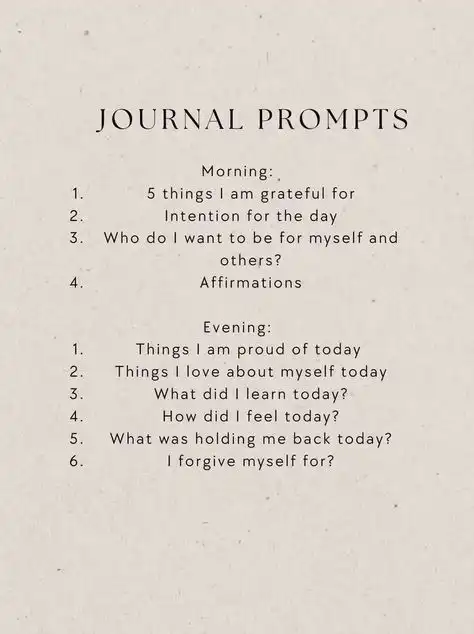 JOURNAL PROMPTS

Morning:
1. 5 things I am grateful for
2. Intention for the day
3. Who do I want to be for myself and others?
4. Affirmations

Evening:
1. Things I am proud of today
2. Things I love about myself today
3. What did I learn today?
4. How did I feel today?
5. What was holding me back today?
6. I forgive myself for?